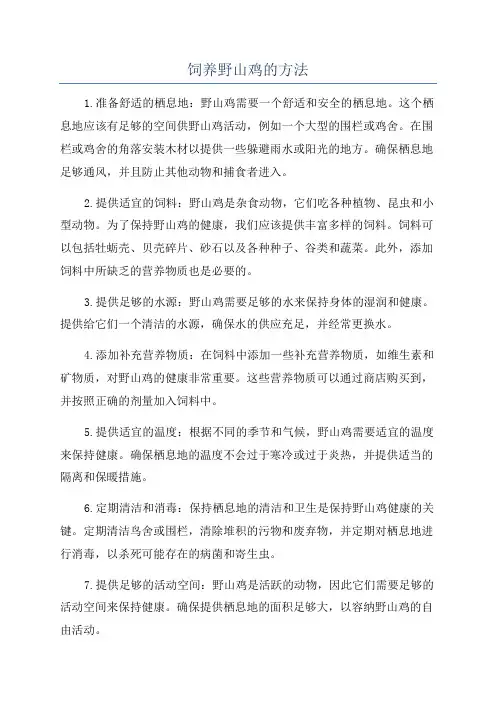 饲养野山鸡的方法

1.准备舒适的栖息地：野山鸡需要一个舒适和安全的栖息地。这个栖息地应该有足够的空间供野山鸡活动，例如一个大型的围栏或鸡舍。在围栏或鸡舍的角落安装木材以提供一些躲避雨水或阳光的地方。确保栖息地足够通风，并且防止其他动物和捕食者进入。

2.提供适宜的饲料：野山鸡是杂食动物，它们吃各种植物、昆虫和小型动物。为了保持野山鸡的健康，我们应该提供丰富多样的饲料。饲料可以包括牡蛎壳、贝壳碎片、砂石以及各种种子、谷类和蔬菜。此外，添加饲料中所缺乏的营养物质也是必要的。

3.提供足够的水源：野山鸡需要足够的水来保持身体的湿润和健康。提供给它们一个清洁的水源，确保水的供应充足，并经常更换水。

4.添加补充营养物质：在饲料中添加一些补充营养物质，如维生素和矿物质，对野山鸡的健康非常重要。这些营养物质可以通过商店购买到，并按照正确的剂量加入饲料中。

5.提供适宜的温度：根据不同的季节和气候，野山鸡需要适宜的温度来保持健康。确保栖息地的温度不会过于寒冷或过于炎热，并提供适当的隔离和保暖措施。

6.定期清洁和消毒：保持栖息地的清洁和卫生是保持野山鸡健康的关键。定期清洁鸟舍或围栏，清除堆积的污物和废弃物，并定期对栖息地进行消毒，以杀死可能存在的病菌和寄生虫。

7.提供足够的活动空间：野山鸡是活跃的动物，因此它们需要足够的活动空间来保持健康。确保提供栖息地的面积足够大，以容纳野山鸡的自由活动。